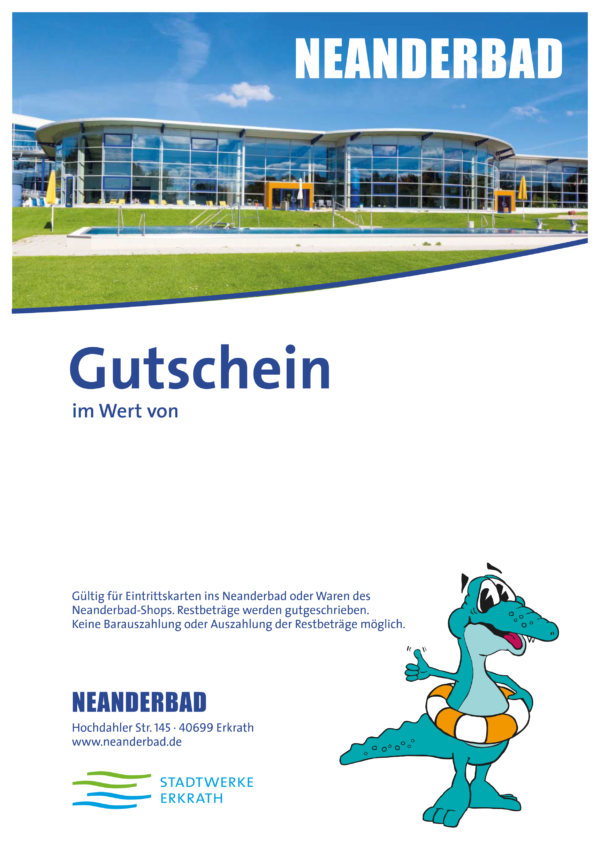 NEANDERBAD

Gutschein
im Wert von

Gültig für Eintrittskarten ins Neanderbad oder Waren des Neanderbad-Shops. Restbeträge werden gutgeschrieben. Keine Barauszahlung oder Auszahlung der Restbeträge möglich.

NEANDERBAD
Hochdahler Str. 145 · 40699 Erkrath
www.neanderbad.de

STADTWERKE
ERKRATH